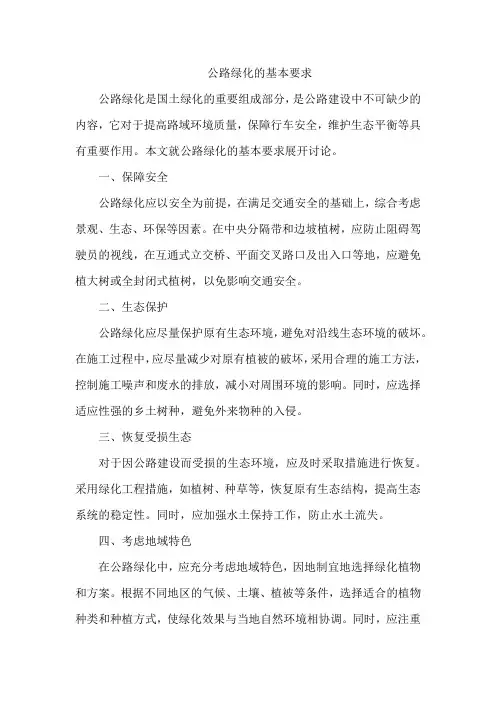 公路绿化的基本要求

公路绿化是国土绿化的重要组成部分，是公路建设中不可缺少的内容，它对于提高路域环境质量，保障行车安全，维护生态平衡等具有重要作用。本文就公路绿化的基本要求展开讨论。

一、保障安全

公路绿化应以安全为前提，在满足交通安全的基础上，综合考虑景观、生态、环保等因素。在中央分隔带和边坡植树，应防止阻碍驾驶员的视线，在互通式立交桥、平面交叉路口及出入口等地，应避免植大树或全封闭式植树，以免影响交通安全。

二、生态保护

公路绿化应尽量保护原有生态环境，避免对沿线生态环境的破坏。在施工过程中，应尽量减少对原有植被的破坏，采用合理的施工方法，控制施工噪声和废水的排放，减小对周围环境的影响。同时，应选择适应性强的乡土树种，避免外来物种的入侵。

三、恢复受损生态

对于因公路建设而受损的生态环境，应及时采取措施进行恢复。采用绿化工程措施，如植树、种草等，恢复原有生态结构，提高生态系统的稳定性。同时，应加强水土保持工作，防止水土流失。

四、考虑地域特色

在公路绿化中，应充分考虑地域特色，因地制宜地选择绿化植物和方案。根据不同地区的气候、土壤、植被等条件，选择适合的植物种类和种植方式，使绿化效果与当地自然环境相协调。同时，应注重